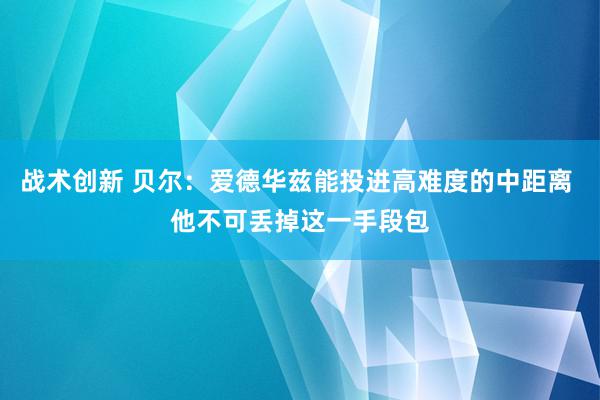 战术创新 贝尔：爱德华兹能投进高难度的中距离 他不可丢掉这一手段包